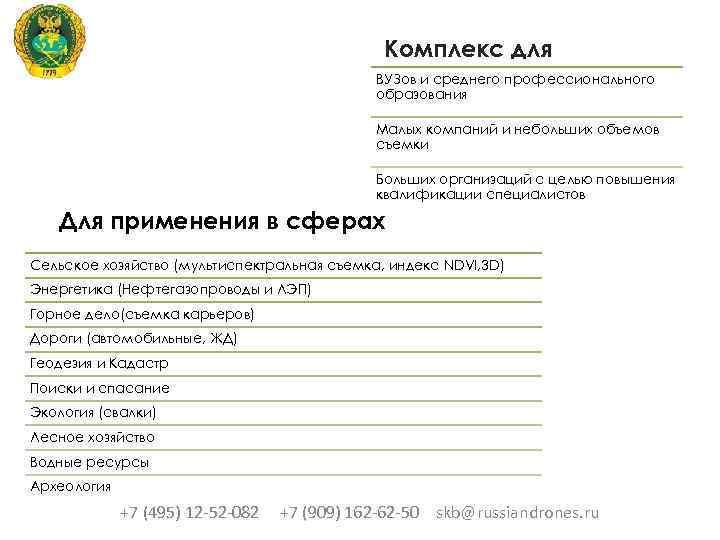 1779

Комплекс для

ВУЗов и среднего профессионального образования

Малых компаний и небольших объемов съемки

Больших организаций с целью повышения квалификации специалистов

Для применения в сферах

Сельское хозяйство (мультиспектральная съемка, индекс NDVI,3D)

Энергетика (Нефтегазопроводы и ЛЭП)

Горное дело(съемка карьеров)

Дороги (автомобильные, ЖД)

Геодезия и Кадастр

Поиски и спасание

Экология (свалки)

Лесное хозяйство

Водные ресурсы

Археология

+7 (495) 12-52-082 +7 (909) 162-62-50 skb@russiandrones.ru